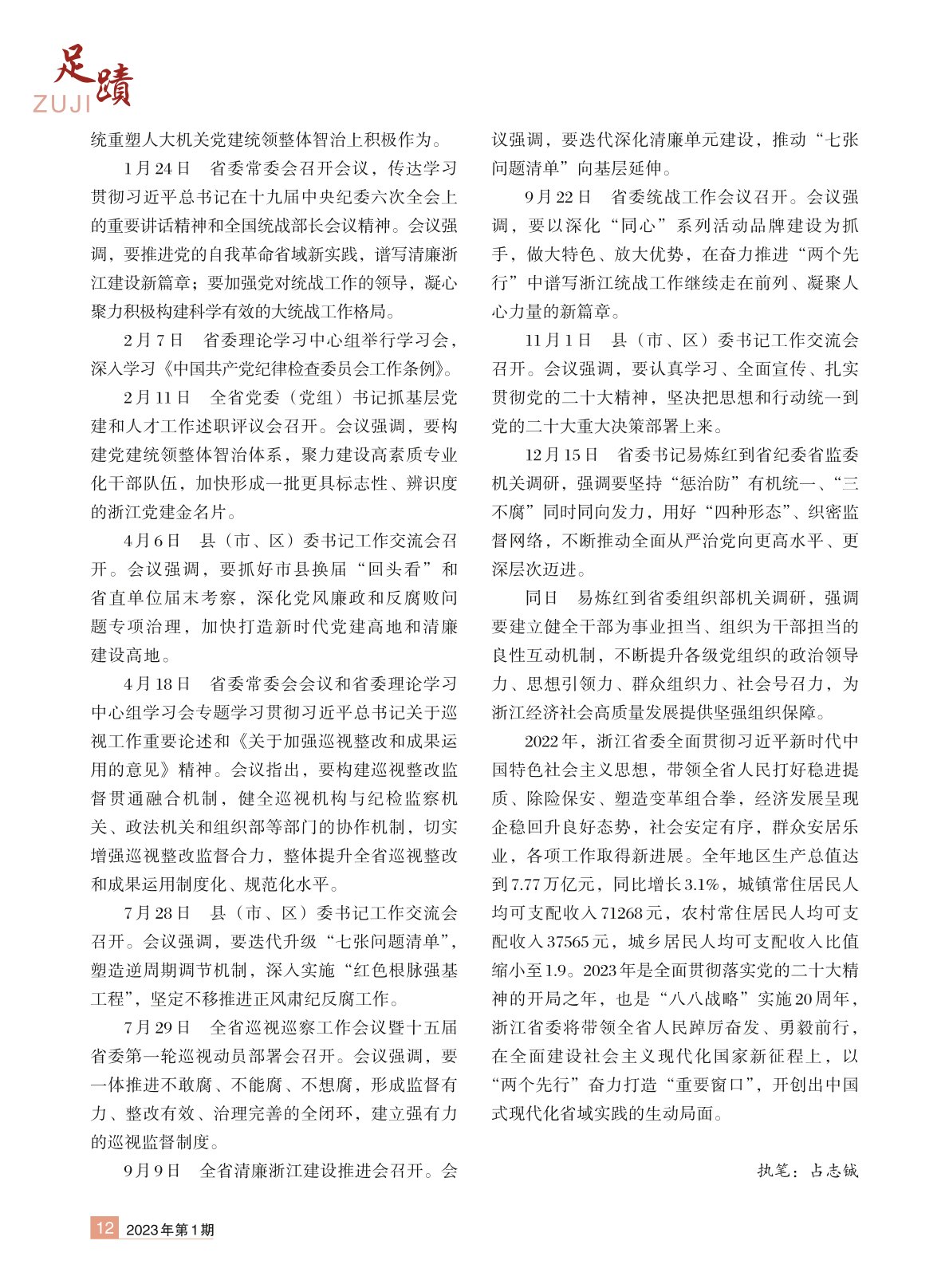 足蹟
ZUJI

统重塑人大机关党建统领整体智治上积极作为。

1月24日　省委常委会召开会议，传达学习贯彻习近平总书记在十九届中央纪委六次全会上的重要讲话精神和全国统战部长会议精神。会议强调，要推进党的自我革命省域新实践，谱写清廉浙江建设新篇章；要加强党对统战工作的领导，凝心聚力积极构建科学有效的大统战工作格局。

2月7日　省委理论学习中心组举行学习会，深入学习《中国共产党纪律检查委员会工作条例》。

2月11日　全省党委（党组）书记抓基层党建和人才工作述职评议会召开。会议强调，要构建党建统领整体智治体系，聚力建设高素质专业化干部队伍，加快形成一批更具标志性、辨识度的浙江党建金名片。

4月6日　县（市、区）委书记工作交流会召开。会议强调，要抓好市县换届“回头看”和省直单位届末考察，深化党风廉政和反腐败问题专项治理，加快打造新时代党建高地和清廉建设高地。

4月18日　省委常委会会议和省委理论学习中心组学习会专题学习贯彻习近平总书记关于巡视工作重要论述和《关于加强巡视整改和成果运用的意见》精神。会议指出，要构建巡视整改监督贯通融合机制，健全巡视机构与纪检监察机关、政法机关和组织部等部门的协作机制，切实增强巡视整改监督合力，整体提升全省巡视整改和成果运用制度化、规范化水平。

7月28日　县（市、区）委书记工作交流会召开。会议强调，要迭代升级“七张问题清单”，塑造逆周期调节机制，深入实施“红色根脉强基工程”，坚定不移推进正风肃纪反腐工作。

7月29日　全省巡视巡察工作会议暨十五届省委第一轮巡视动员部署会召开。会议强调，要一体推进不敢腐、不能腐、不想腐，形成监督有力、整改有效、治理完善的全闭环，建立强有力的巡视监督制度。

9月9日　全省清廉浙江建设推进会召开。会议强调，要迭代深化清廉单元建设，推动“七张问题清单”向基层延伸。

9月22日　省委统战工作会议召开。会议强调，要以深化“同心”系列活动品牌建设为抓手，做大特色、放大优势，在奋力推进“两个先行”中谱写浙江统战工作继续走在前列、凝聚人心力量的新篇章。

11月1日　县（市、区）委书记工作交流会召开。会议强调，要认真学习、全面宣传、扎实贯彻党的二十大精神，坚决把思想和行动统一到党的二十大重大决策部署上来。

12月15日　省委书记易炼红到省纪委省监委机关调研，强调要坚持“惩治防”有机统一、“三不腐”同时同向发力，用好“四种形态”、织密监督网络，不断推动全面从严治党向更高水平、更深层次迈进。

同日　易炼红到省委组织部机关调研，强调要建立健全干部为事业担当、组织为干部担当的良性互动机制，不断提升各级党组织的政治领导力、思想引领力、群众组织力、社会号召力，为浙江经济社会高质量发展提供坚强组织保障。

2022年，浙江省委全面贯彻习近平新时代中国特色社会主义思想，带领全省人民打好稳进提质、除险保安、塑造变革组合拳，经济发展呈现企稳回升良好态势，社会安定有序，群众安居乐业，各项工作取得新进展。全年地区生产总值达到7.77万亿元，同比增长3.1%，城镇常住居民人均可支配收入71268元，农村常住居民人均可支配收入37565元，城乡居民人均可支配收入比值缩小至1.9。2023年是全面贯彻落实党的二十大精神的开局之年，也是“八八战略”实施20周年，浙江省委将带领全省人民踔厉奋发、勇毅前行，在全面建设社会主义现代化国家新征程上，以“两个先行”奋力打造“重要窗口”，开创出中国式现代化省域实践的生动局面。

执笔：占志铖

12　2023年第1期